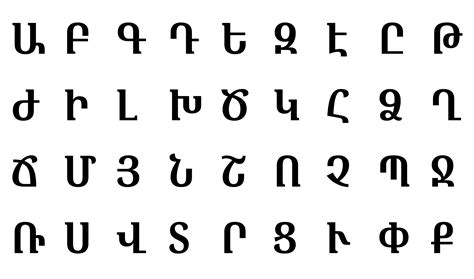 Ա Բ Գ Դ Ե Զ Է Ը Թ

Ժ Ի Լ Խ Ծ Կ Հ Ձ Ղ

Ճ Մ Յ Ն Շ Ո Չ Պ Ջ

Ռ Ս Վ Տ Ր Ց Ւ Փ Ք